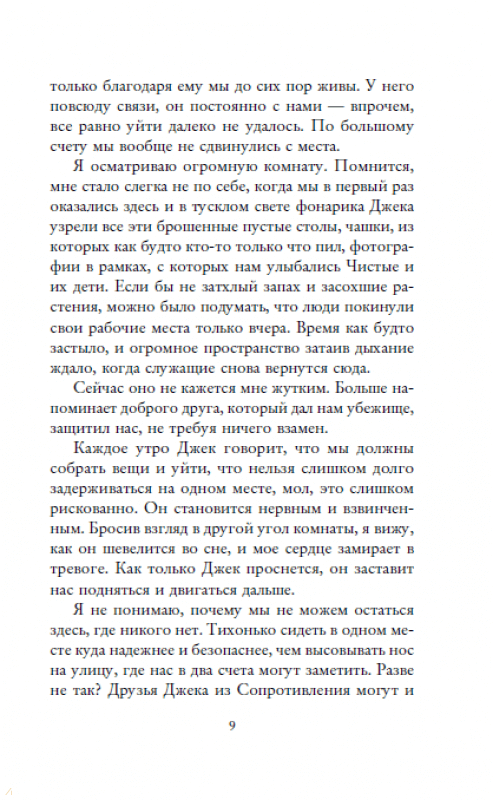 только благодаря ему мы до сих пор живы. У него повсюду связи, он постоянно с нами — впрочем, все равно уйти далеко не удалось. По большому счету мы вообще не сдвинулись с места.

Я осматриваю огромную комнату. Помнится, мне стало слегка не по себе, когда мы в первый раз оказались здесь и в тусклом свете фонарика Джека узрели все эти брошенные пустые столы, чашки, из которых как будто кто-то только что пил, фотографии в рамках, с которых нам улыбались Чистые и их дети. Если бы не затхлый запах и засохшие растения, можно было подумать, что люди покинули свои рабочие места только вчера. Время как будто застыло, и огромное пространство затаив дыхание ждало, когда служащие снова вернутся сюда.

Сейчас оно не кажется мне жутким. Больше напоминает доброго друга, который дал нам убежище, защитил нас, не требуя ничего взамен.

Каждое утро Джек говорит, что мы должны собрать вещи и уйти, что нельзя слишком долго задерживаться на одном месте, мол, это слишком рискованно. Он становится нервным и взвинченным. Бросив взгляд в другой угол комнаты, я вижу, как он шевелится во сне, и мое сердце замирает в тревоге. Как только Джек проснется, он заставит нас подняться и двигаться дальше.

Я не понимаю, почему мы не можем остаться здесь, где никого нет. Тихонько сидеть в одном месте куда надежнее и безопаснее, чем высовывать нос на улицу, где нас в два счета могут заметить. Разве не так? Друзья Джека из Сопротивления могут и

9